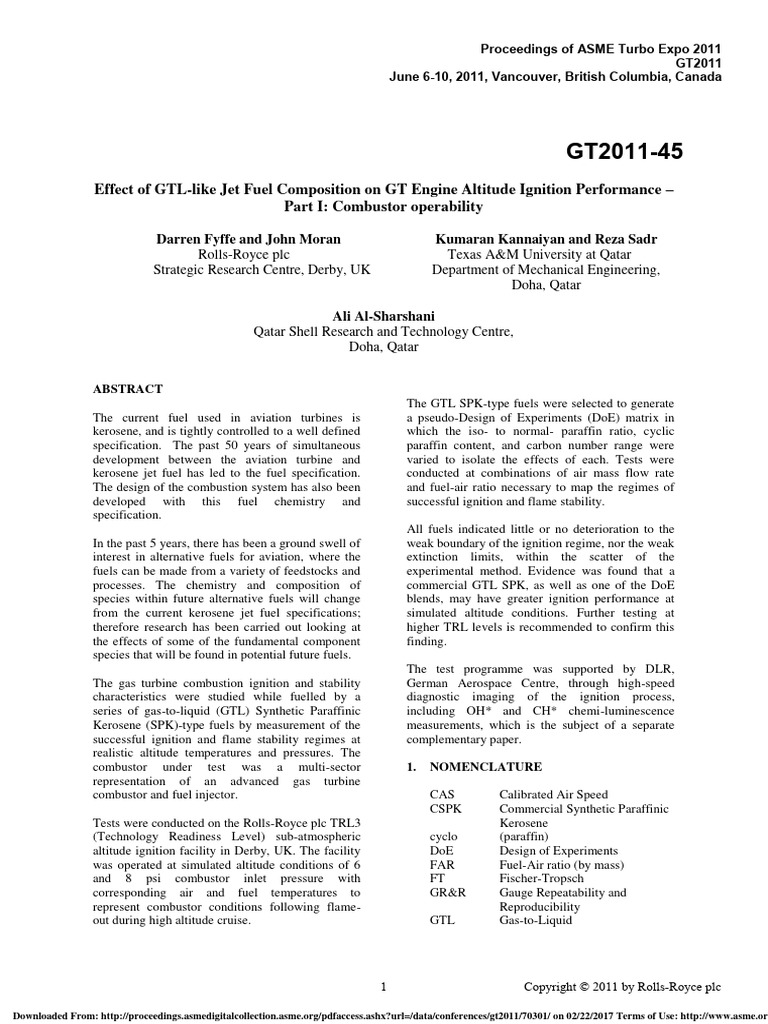 Proceedings of ASME Turbo Expo 2011
GT2011
June 6-10, 2011, Vancouver, British Columbia, Canada

GT2011-45

Effect of GTL-like Jet Fuel Composition on GT Engine Altitude Ignition Performance – Part I: Combustor operability

Darren Fyffe and John Moran
Rolls-Royce plc
Strategic Research Centre, Derby, UK

Kumaran Kannaiyan and Reza Sadr
Texas A&M University at Qatar
Department of Mechanical Engineering,
Doha, Qatar

Ali Al-Sharshani
Qatar Shell Research and Technology Centre,
Doha, Qatar

ABSTRACT

The current fuel used in aviation turbines is kerosene, and is tightly controlled to a well defined specification. The past 50 years of simultaneous development between the aviation turbine and kerosene jet fuel has led to the fuel specification. The design of the combustion system has also been developed with this fuel chemistry and specification.

In the past 5 years, there has been a ground swell of interest in alternative fuels for aviation, where the fuels can be made from a variety of feedstocks and processes. The chemistry and composition of species within future alternative fuels will change from the current kerosene jet fuel specifications; therefore research has been carried out looking at the effects of some of the fundamental component species that will be found in potential future fuels.

The gas turbine combustion ignition and stability characteristics were studied while fuelled by a series of gas-to-liquid (GTL) Synthetic Paraffinic Kerosene (SPK)-type fuels by measurement of the successful ignition and flame stability regimes at realistic altitude temperatures and pressures. The combustor under test was a multi-sector representation of an advanced gas turbine combustor and fuel injector.

Tests were conducted on the Rolls-Royce plc TRL3 (Technology Readiness Level) sub-atmospheric altitude ignition facility in Derby, UK. The facility was operated at simulated altitude conditions of 6 and 8 psi combustor inlet pressure with corresponding air and fuel temperatures to represent combustor conditions following flame-out during high altitude cruise.

The GTL SPK-type fuels were selected to generate a pseudo-Design of Experiments (DoE) matrix in which the iso- to normal- paraffin ratio, cyclic paraffin content, and carbon number range were varied to isolate the effects of each. Tests were conducted at combinations of air mass flow rate and fuel-air ratio necessary to map the regimes of successful ignition and flame stability.

All fuels indicated little or no deterioration to the weak boundary of the ignition regime, nor the weak extinction limits, within the scatter of the experimental method. Evidence was found that a commercial GTL SPK, as well as one of the DoE blends, may have greater ignition performance at simulated altitude conditions. Further testing at higher TRL levels is recommended to confirm this finding.

The test programme was supported by DLR, German Aerospace Centre, through high-speed diagnostic imaging of the ignition process, including OH* and CH* chemi-luminescence measurements, which is the subject of a separate complementary paper.

1. NOMENCLATURE

| | |
|---|---|
| CAS | Calibrated Air Speed |
| CSPK | Commercial Synthetic Paraffinic Kerosene |
| cyclo | (paraffin) |
| DoE | Design of Experiments |
| FAR | Fuel-Air ratio (by mass) |
| FT | Fischer-Tropsch |
| GR&R | Gauge Repeatability and Reproducibility |
| GTL | Gas-to-Liquid |

1

Copyright © 2011 by Rolls-Royce plc

Downloaded From: http://proceedings.asmedigitalcollection.asme.org/pdfaccess.ashx?url=/data/conferences/gt2011/70301/ on 02/22/2017 Terms of Use: http://www.asme.or